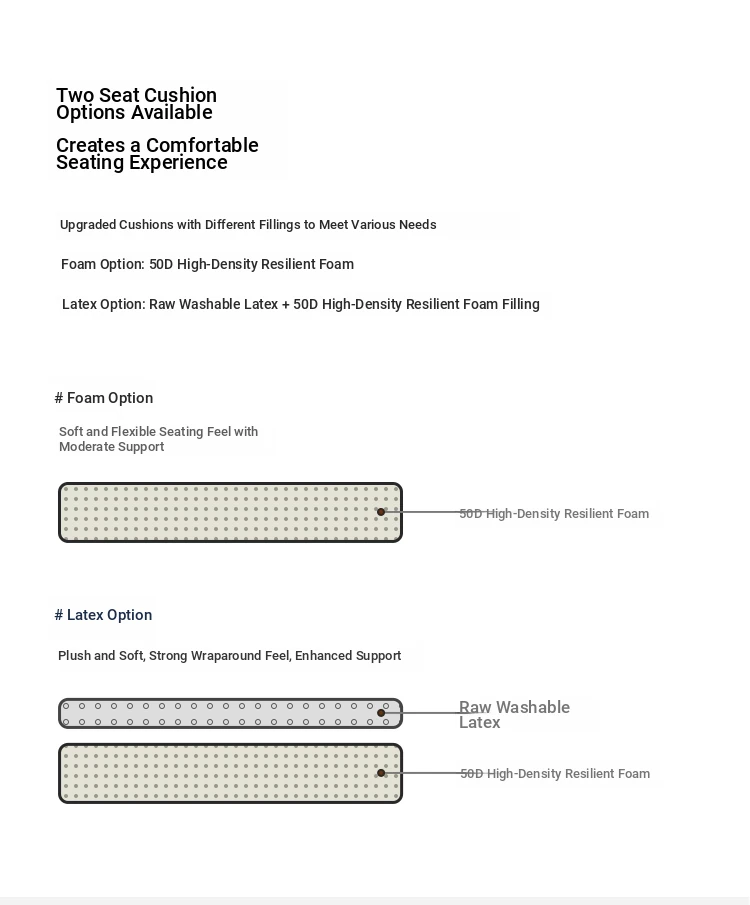 Two Seat Cushion Options Available

Creates a Comfortable Seating Experience

Upgraded Cushions with Different Fillings to Meet Various Needs

Foam Option: 50D High-Density Resilient Foam

Latex Option: Raw Washable Latex + 50D High-Density Resilient Foam Filling

# Foam Option

Soft and Flexible Seating Feel with Moderate Support

50D High-Density Resilient Foam

# Latex Option

Plush and Soft, Strong Wraparound Feel, Enhanced Support

Raw Washable Latex

50D High-Density Resilient Foam